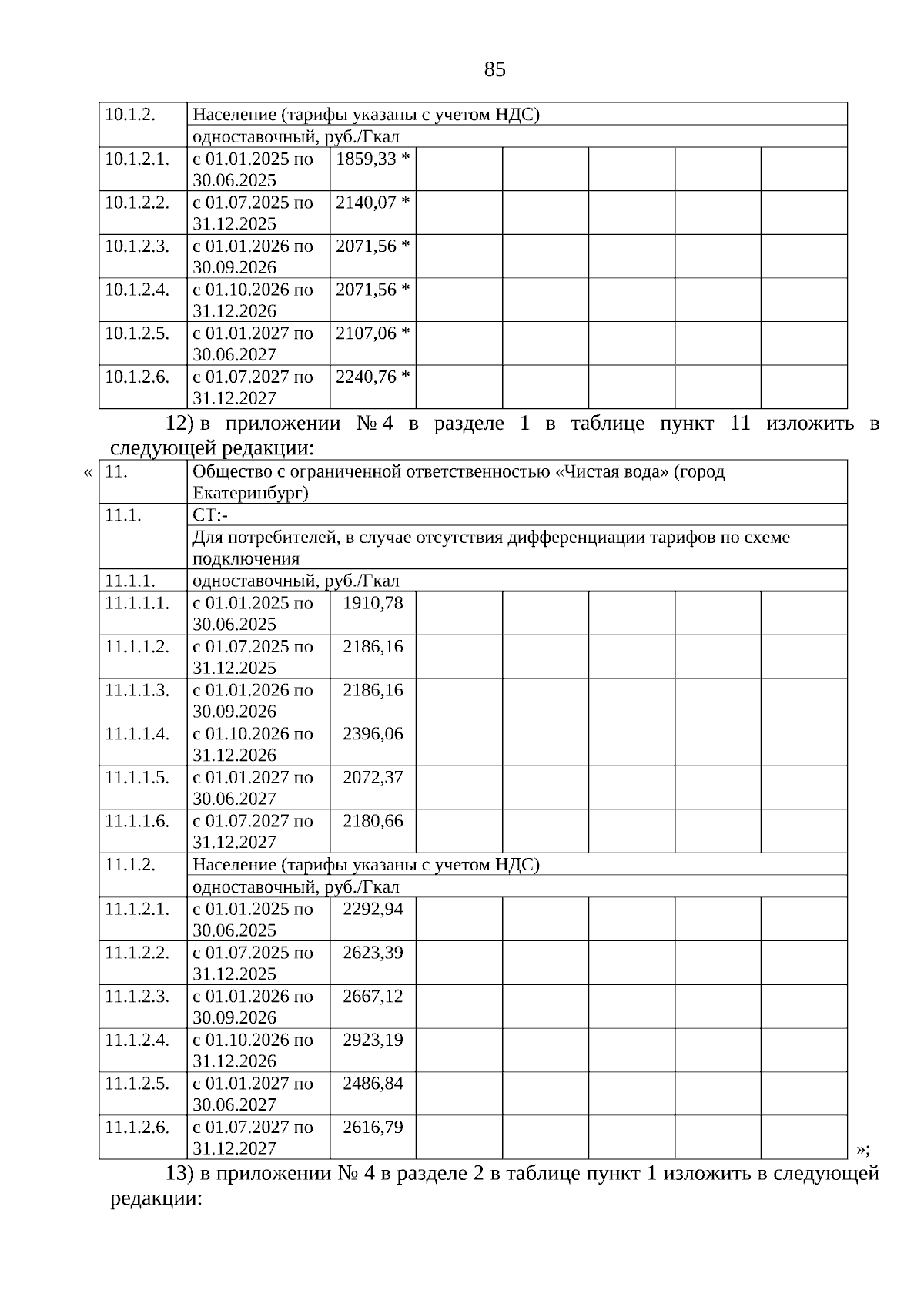 85

| 10.1.2. | Население (тарифы указаны с учетом НДС) | | | | | | |
|---|---|---|---|---|---|---|---|
| | одноставочный, руб./Гкал | | | | | | |
| 10.1.2.1. | с 01.01.2025 по 30.06.2025 | 1859,33 * | | | | | |
| 10.1.2.2. | с 01.07.2025 по 31.12.2025 | 2140,07 * | | | | | |
| 10.1.2.3. | с 01.01.2026 по 30.09.2026 | 2071,56 * | | | | | |
| 10.1.2.4. | с 01.10.2026 по 31.12.2026 | 2071,56 * | | | | | |
| 10.1.2.5. | с 01.01.2027 по 30.06.2027 | 2107,06 * | | | | | |
| 10.1.2.6. | с 01.07.2027 по 31.12.2027 | 2240,76 * | | | | | |

12) в приложении № 4 в разделе 1 в таблице пункт 11 изложить в следующей редакции:

«

| 11. | Общество с ограниченной ответственностью «Чистая вода» (город Екатеринбург) | | | | | | |
|---|---|---|---|---|---|---|---|
| 11.1. | СТ:- | | | | | | |
| | Для потребителей, в случае отсутствия дифференциации тарифов по схеме подключения | | | | | | |
| 11.1.1. | одноставочный, руб./Гкал | | | | | | |
| 11.1.1.1. | с 01.01.2025 по 30.06.2025 | 1910,78 | | | | | |
| 11.1.1.2. | с 01.07.2025 по 31.12.2025 | 2186,16 | | | | | |
| 11.1.1.3. | с 01.01.2026 по 30.09.2026 | 2186,16 | | | | | |
| 11.1.1.4. | с 01.10.2026 по 31.12.2026 | 2396,06 | | | | | |
| 11.1.1.5. | с 01.01.2027 по 30.06.2027 | 2072,37 | | | | | |
| 11.1.1.6. | с 01.07.2027 по 31.12.2027 | 2180,66 | | | | | |
| 11.1.2. | Население (тарифы указаны с учетом НДС) | | | | | | |
| | одноставочный, руб./Гкал | | | | | | |
| 11.1.2.1. | с 01.01.2025 по 30.06.2025 | 2292,94 | | | | | |
| 11.1.2.2. | с 01.07.2025 по 31.12.2025 | 2623,39 | | | | | |
| 11.1.2.3. | с 01.01.2026 по 30.09.2026 | 2667,12 | | | | | |
| 11.1.2.4. | с 01.10.2026 по 31.12.2026 | 2923,19 | | | | | |
| 11.1.2.5. | с 01.01.2027 по 30.06.2027 | 2486,84 | | | | | |
| 11.1.2.6. | с 01.07.2027 по 31.12.2027 | 2616,79 | | | | | |

»;

13) в приложении № 4 в разделе 2 в таблице пункт 1 изложить в следующей редакции: